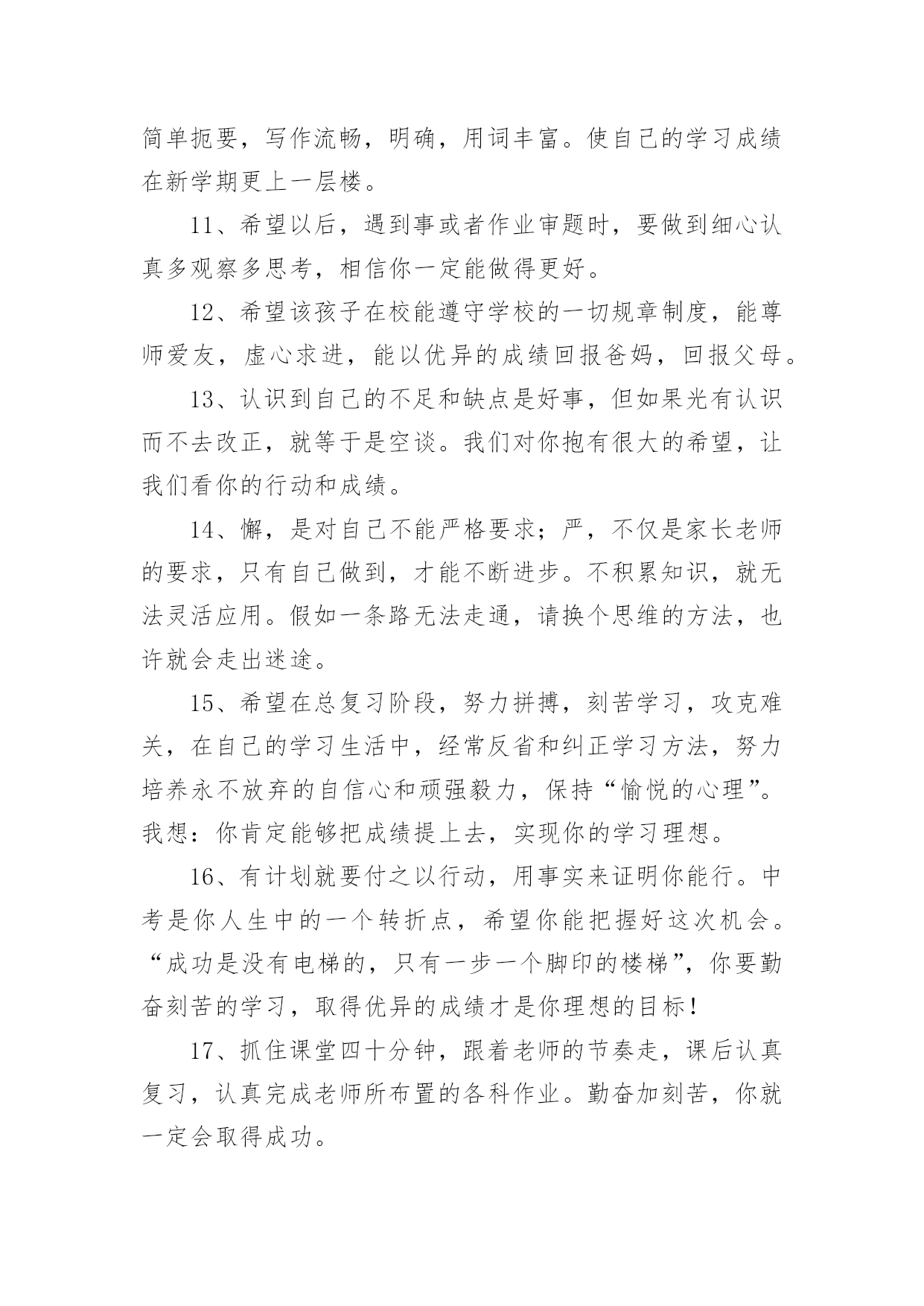 简单扼要，写作流畅，明确，用词丰富。使自己的学习成绩在新学期更上一层楼。

11、希望以后，遇到事或者作业审题时，要做到细心认真多观察多思考，相信你一定能做得更好。

12、希望该孩子在校能遵守学校的一切规章制度，能尊师爱友，虚心求进，能以优异的成绩回报爸妈，回报父母。

13、认识到自己的不足和缺点是好事，但如果光有认识而不去改正，就等于是空谈。我们对你抱有很大的希望，让我们看你的行动和成绩。

14、懈，是对自己不能严格要求；严，不仅是家长老师的要求，只有自己做到，才能不断进步。不积累知识，就无法灵活应用。假如一条路无法走通，请换个思维的方法，也许就会走出迷途。

15、希望在总复习阶段，努力拼搏，刻苦学习，攻克难关，在自己的学习生活中，经常反省和纠正学习方法，努力培养永不放弃的自信心和顽强毅力，保持“愉悦的心理”。我想：你肯定能够把成绩提上去，实现你的学习理想。

16、有计划就要付之以行动，用事实来证明你能行。中考是你人生中的一个转折点，希望你能把握好这次机会。“成功是没有电梯的，只有一步一个脚印的楼梯”，你要勤奋刻苦的学习，取得优异的成绩才是你理想的目标！

17、抓住课堂四十分钟，跟着老师的节奏走，课后认真复习，认真完成老师所布置的各科作业。勤奋加刻苦，你就一定会取得成功。